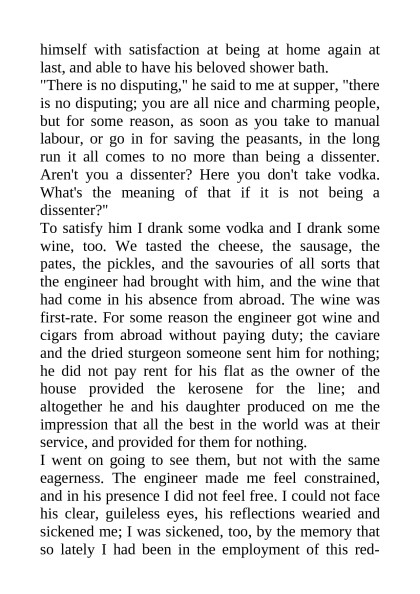 himself with satisfaction at being at home again at last, and able to have his beloved shower bath.
"There is no disputing," he said to me at supper, "there is no disputing; you are all nice and charming people, but for some reason, as soon as you take to manual labour, or go in for saving the peasants, in the long run it all comes to no more than being a dissenter. Aren't you a dissenter? Here you don't take vodka. What's the meaning of that if it is not being a dissenter?"
To satisfy him I drank some vodka and I drank some wine, too. We tasted the cheese, the sausage, the pates, the pickles, and the savouries of all sorts that the engineer had brought with him, and the wine that had come in his absence from abroad. The wine was first-rate. For some reason the engineer got wine and cigars from abroad without paying duty; the caviare and the dried sturgeon someone sent him for nothing; he did not pay rent for his flat as the owner of the house provided the kerosene for the line; and altogether he and his daughter produced on me the impression that all the best in the world was at their service, and provided for them for nothing.
I went on going to see them, but not with the same eagerness. The engineer made me feel constrained, and in his presence I did not feel free. I could not face his clear, guileless eyes, his reflections wearied and sickened me; I was sickened, too, by the memory that so lately I had been in the employment of this red-